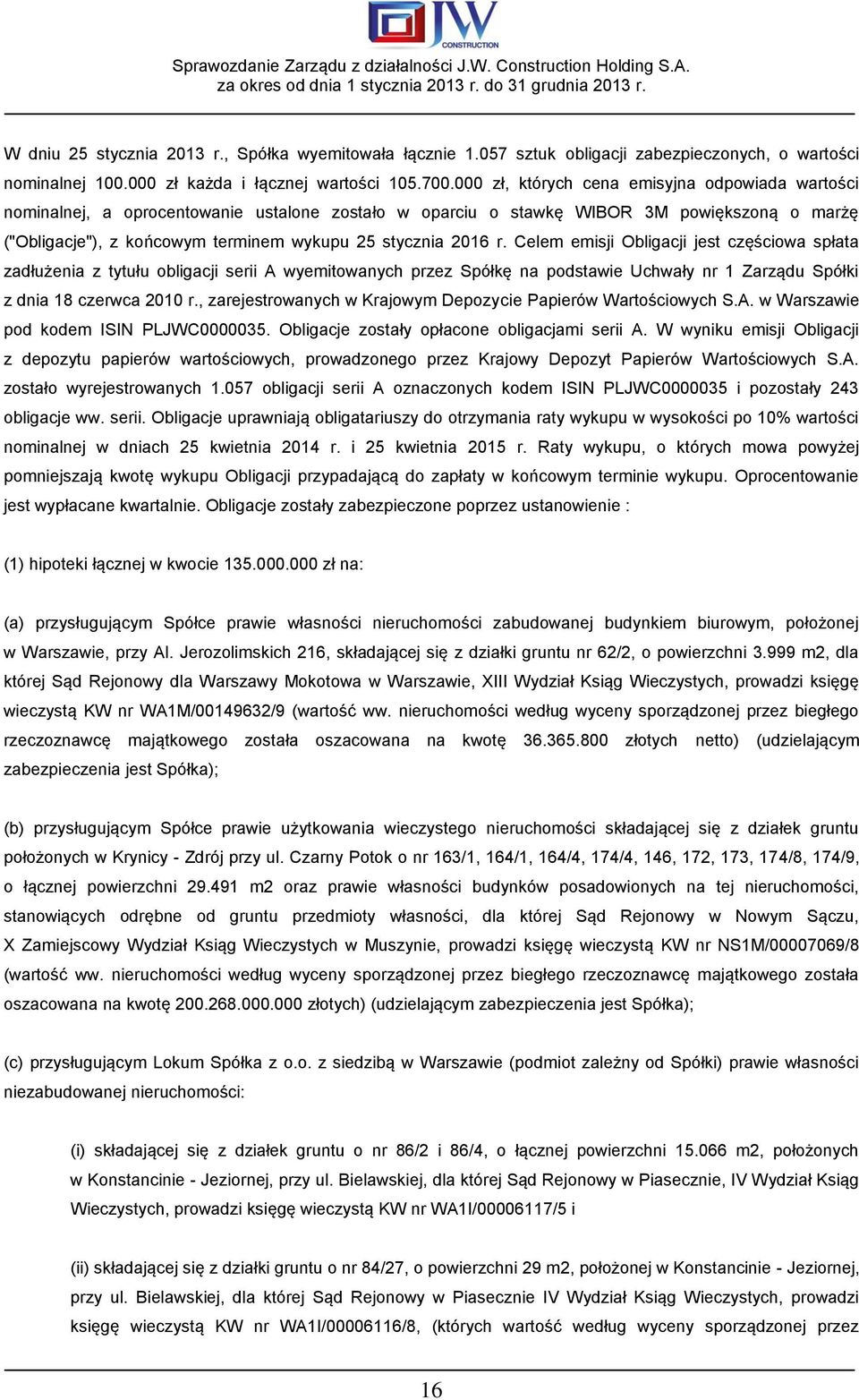 JW CONSTRUCTION

Sprawozdanie Zarządu z działalności J.W. Construction Holding S.A. za okres od dnia 1 stycznia 2013 r. do 31 grudnia 2013 r.

W dniu 25 stycznia 2013 r., Spółka wyemitowała łącznie 1.057 sztuk obligacji zabezpieczonych, o wartości nominalnej 100.000 zł każda i łącznej wartości 105.700.000 zł, których cena emisyjna odpowiada wartości nominalnej, a oprocentowanie ustalone zostało w oparciu o stawkę WIBOR 3M powiększoną o marżę ("Obligacje"), z końcowym terminem wykupu 25 stycznia 2016 r. Celem emisji Obligacji jest częściowa spłata zadłużenia z tytułu obligacji serii A wyemitowanych przez Spółkę na podstawie Uchwały nr 1 Zarządu Spółki z dnia 18 czerwca 2010 r., zarejestrowanych w Krajowym Depozycie Papierów Wartościowych S.A. w Warszawie pod kodem ISIN PLJWC0000035. Obligacje zostały opłacone obligacjami serii A. W wyniku emisji Obligacji z depozytu papierów wartościowych, prowadzonego przez Krajowy Depozyt Papierów Wartościowych S.A. zostało wyrejestrowanych 1.057 obligacji serii A oznaczonych kodem ISIN PLJWC0000035 i pozostały 243 obligacje ww. serii. Obligacje uprawniają obligatariuszy do otrzymania raty wykupu w wysokości po 10% wartości nominalnej w dniach 25 kwietnia 2014 r. i 25 kwietnia 2015 r. Raty wykupu, o których mowa powyżej pomniejszają kwotę wykupu Obligacji przypadającą do zapłaty w końcowym terminie wykupu. Oprocentowanie jest wypłacane kwartalnie. Obligacje zostały zabezpieczone poprzez ustanowienie :

(1) hipoteki łącznej w kwocie 135.000.000 zł na:

(a) przysługującym Spółce prawie własności nieruchomości zabudowanej budynkiem biurowym, położonej w Warszawie, przy Al. Jerozolimskich 216, składającej się z działki gruntu nr 62/2, o powierzchni 3.999 m2, dla której Sąd Rejonowy dla Warszawy Mokotowa w Warszawie, XIII Wydział Ksiąg Wieczystych, prowadzi księgę wieczystą KW nr WA1M/00149632/9 (wartość ww. nieruchomości według wyceny sporządzonej przez biegłego rzeczoznawcę majątkowego została oszacowana na kwotę 36.365.800 złotych netto) (udzielającym zabezpieczenia jest Spółka);

(b) przysługującym Spółce prawie użytkowania wieczystego nieruchomości składającej się z działek gruntu położonych w Krynicy - Zdrój przy ul. Czarny Potok o nr 163/1, 164/1, 164/4, 174/4, 146, 172, 173, 174/8, 174/9, o łącznej powierzchni 29.491 m2 oraz prawie własności budynków posadowionych na tej nieruchomości, stanowiących odrębne od gruntu przedmioty własności, dla której Sąd Rejonowy w Nowym Sączu, X Zamiejscowy Wydział Ksiąg Wieczystych w Muszynie, prowadzi księgę wieczystą KW nr NS1M/00007069/8 (wartość ww. nieruchomości według wyceny sporządzonej przez biegłego rzeczoznawcę majątkowego została oszacowana na kwotę 200.268.000.000 złotych) (udzielającym zabezpieczenia jest Spółka);

(c) przysługującym Lokum Spółka z o.o. z siedzibą w Warszawie (podmiot zależny od Spółki) prawie własności niezabudowanej nieruchomości:

(i) składającej się z działek gruntu o nr 86/2 i 86/4, o łącznej powierzchni 15.066 m2, położonych w Konstancinie - Jeziornej, przy ul. Bielawskiej, dla której Sąd Rejonowy w Piasecznie, IV Wydział Ksiąg Wieczystych, prowadzi księgę wieczystą KW nr WA1I/00006117/5 i

(ii) składającej się z działki gruntu o nr 84/27, o powierzchni 29 m2, położonej w Konstancinie - Jeziornej, przy ul. Bielawskiej, dla której Sąd Rejonowy w Piasecznie IV Wydział Ksiąg Wieczystych, prowadzi księgę wieczystą KW nr WA1I/00006116/8, (których wartość według wyceny sporządzonej przez

16